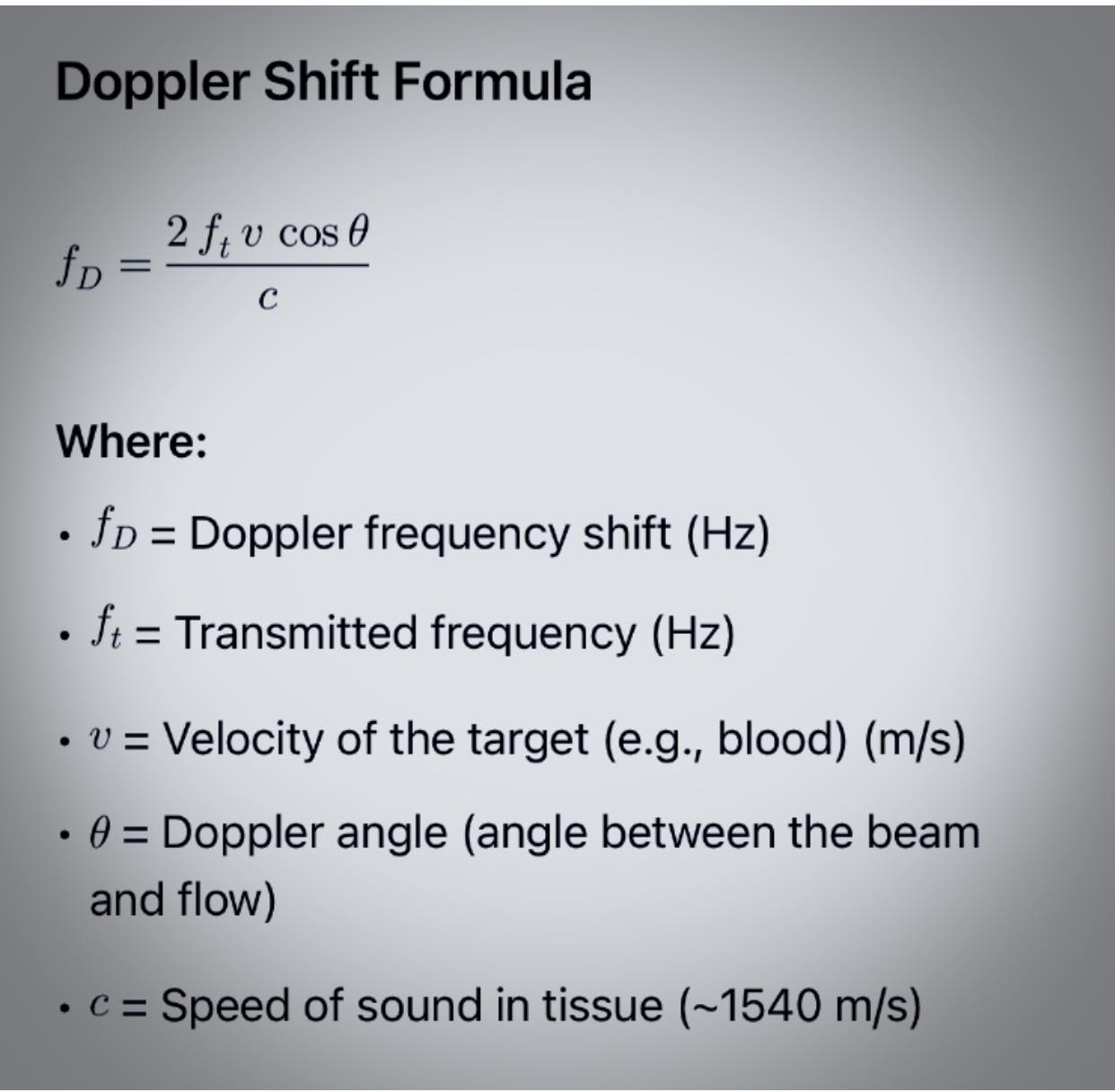 Doppler Shift Formula

$f_D = \frac{2 f_t v \cos\theta}{c}$

Where:

• $f_D$ = Doppler frequency shift (Hz)

• $f_t$ = Transmitted frequency (Hz)

• $v$ = Velocity of the target (e.g., blood) (m/s)

• $\theta$ = Doppler angle (angle between the beam and flow)

• $c$ = Speed of sound in tissue (~1540 m/s)